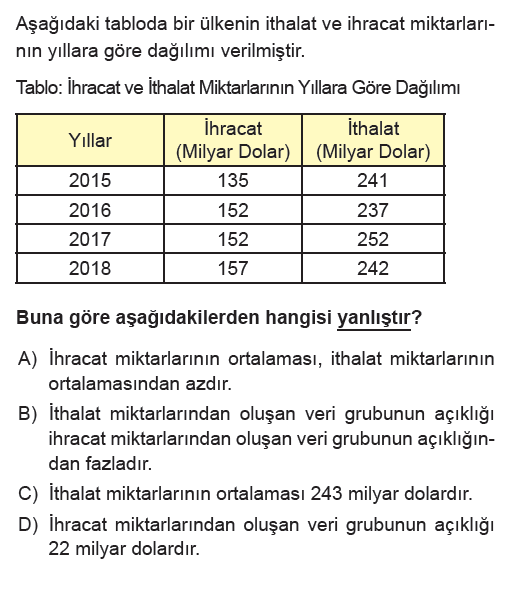 Aşağıdaki tabloda bir ülkenin ithalat ve ihracat miktarlarının yıllara göre dağılımı verilmiştir.

Tablo: İhracat ve İthalat Miktarlarının Yıllara Göre Dağılımı

| Yıllar | İhracat (Milyar Dolar) | İthalat (Milyar Dolar) |
|---|---|---|
| 2015 | 135 | 241 |
| 2016 | 152 | 237 |
| 2017 | 152 | 252 |
| 2018 | 157 | 242 |

Buna göre aşağıdakilerden hangisi yanlıştır?

A) İhracat miktarlarının ortalaması, ithalat miktarlarının ortalamasından azdır.

B) İthalat miktarlarından oluşan veri grubunun açıklığı ihracat miktarlarından oluşan veri grubunun açıklığından fazladır.

C) İthalat miktarlarının ortalaması 243 milyar dolardır.

D) İhracat miktarlarından oluşan veri grubunun açıklığı 22 milyar dolardır.